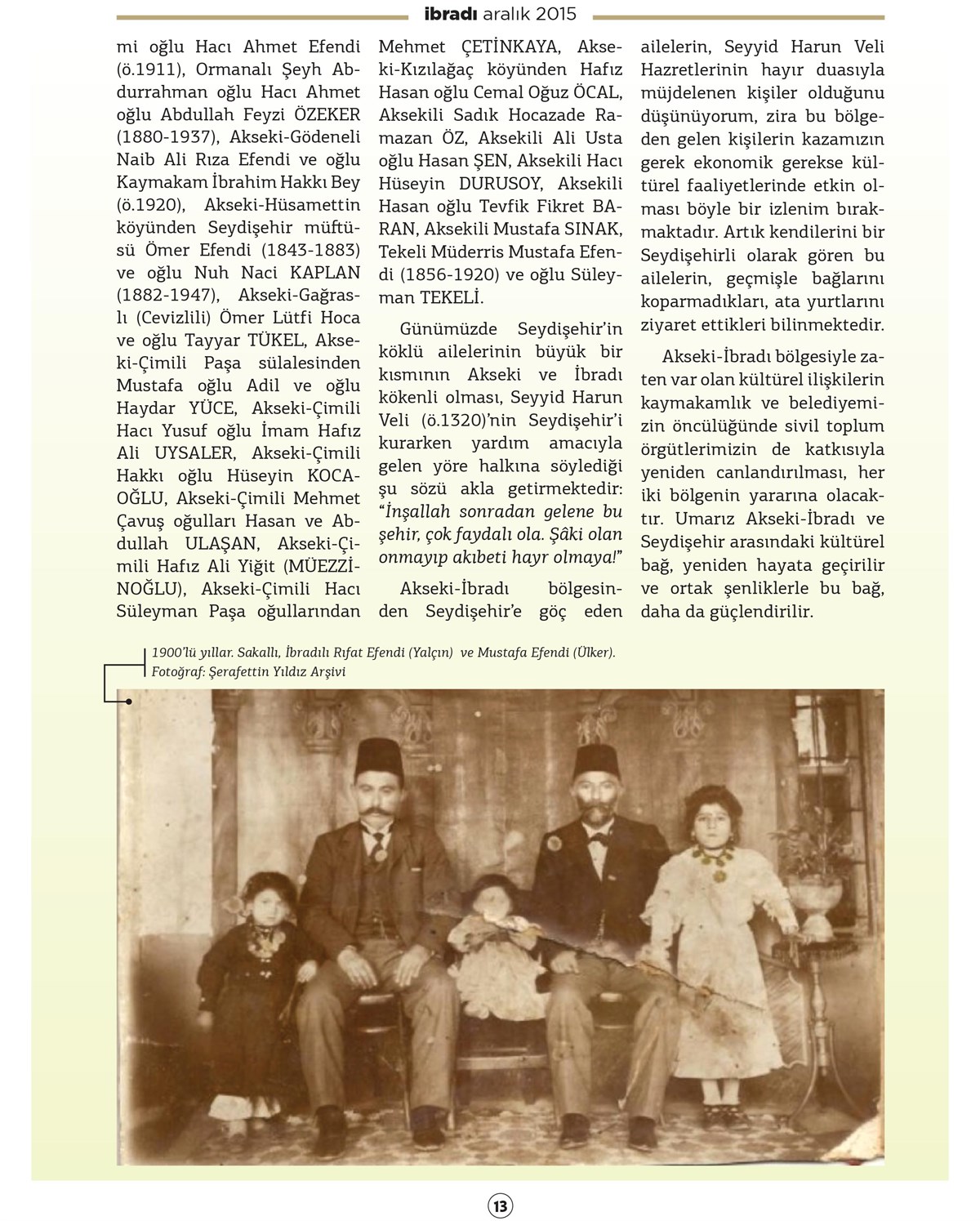 ibradı aralık 2015

mi oğlu Hacı Ahmet Efendi (ö.1911), Ormanalı Şeyh Abdurrahman oğlu Hacı Ahmet oğlu Abdullah Feyzi ÖZEKER (1880-1937), Akseki-Gödeneli Naib Ali Rıza Efendi ve oğlu Kaymakam İbrahim Hakkı Bey (ö.1920), Akseki-Hüsamettin köyünden Seydişehir müftüsü Ömer Efendi (1843-1883) ve oğlu Nuh Naci KAPLAN (1882-1947), Akseki-Gağraslı (Cevizlili) Ömer Lütfi Hoca ve oğlu Tayyar TÜKEL, Akseki-Çimili Paşa sülalesinden Mustafa oğlu Adil ve oğlu Haydar YÜCE, Akseki-Çimili Hacı Yusuf oğlu İmam Hafız Ali UYSALER, Akseki-Çimili Hakkı oğlu Hüseyin KOCAOĞLU, Akseki-Çimili Mehmet Çavuş oğulları Hasan ve Abdullah ULAŞAN, Akseki-Çimili Hafız Ali Yiğit (MÜEZZİNOĞLU), Akseki-Çimili Hacı Süleyman Paşa oğullarından Mehmet ÇETİNKAYA, Akseki-Kızılağaç köyünden Hafız Hasan oğlu Cemal Oğuz ÖCAL, Aksekili Sadık Hocazade Ramazan ÖZ, Aksekili Ali Usta oğlu Hasan ŞEN, Aksekili Hacı Hüseyin DURUSOY, Aksekili Hasan oğlu Tevfik Fikret BARAN, Aksekili Mustafa SINAK, Tekeli Müderris Mustafa Efendi (1856-1920) ve oğlu Süleyman TEKELİ.

Günümüzde Seydişehir'in köklü ailelerinin büyük bir kısmının Akseki ve İbradı kökenli olması, Seyyid Harun Veli (ö.1320)'nin Seydişehir'i kurarken yardım amacıyla gelen yöre halkına söylediği şu sözü akla getirmektedir: "İnşallah sonradan gelene bu şehir, çok faydalı ola. Şâki olan onmayıp akıbeti hayr olmaya!"

Akseki-İbradı bölgesinden Seydişehir'e göç eden ailelerin, Seyyid Harun Veli Hazretlerinin hayır duasıyla müjdelenen kişiler olduğunu düşünüyorum, zira bu bölgeden gelen kişilerin kazamızın gerek ekonomik gerekse kültürel faaliyetlerinde etkin olması böyle bir izlenim bırakmaktadır. Artık kendilerini bir Seydişehirli olarak gören bu ailelerin, geçmişle bağlarını koparmadıkları, ata yurtlarını ziyaret ettikleri bilinmektedir.

Akseki-İbradı bölgesiyle zaten var olan kültürel ilişkilerin kaymakamlık ve belediyemizin öncülüğünde sivil toplum örgütlerimizin de katkısıyla yeniden canlandırılması, her iki bölgenin yararına olacaktır. Umarız Akseki-İbradı ve Seydişehir arasındaki kültürel bağ, yeniden hayata geçirilir ve ortak şenliklerle bu bağ, daha da güçlendirilir.

1900'lü yıllar. Sakallı, İbradılı Rıfat Efendi (Yalçın) ve Mustafa Efendi (Ülker).
Fotoğraf: Şerafettin Yıldız Arşivi

13